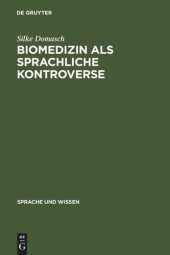 DE GRUYTER

Silke Domasch

BIOMEDIZIN ALS SPRACHLICHE KONTROVERSE

SPRACHE UND WISSEN

DE G